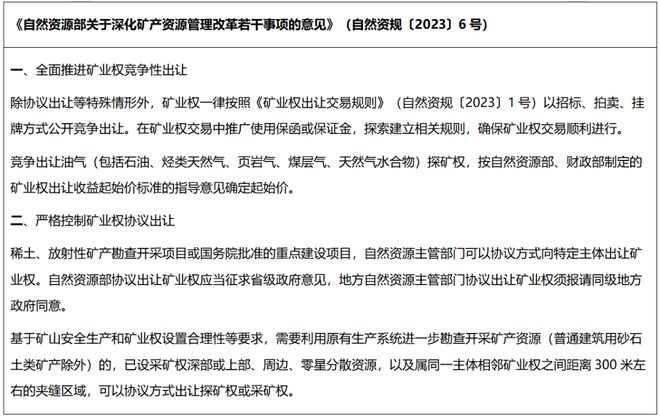 《自然资源部关于深化矿产资源管理改革若干事项的意见》（自然资规〔2023〕6 号）

一、全面推进矿业权竞争性出让

除协议出让等特殊情形外，矿业权一律按照《矿业权出让交易规则》（自然资规〔2023〕1 号）以招标、拍卖、挂牌方式公开竞争出让。在矿业权交易中推广使用保函或保证金，探索建立相关规则，确保矿业权交易顺利进行。

竞争出让油气（包括石油、烃类天然气、页岩气、煤层气、天然气水合物）探矿权，按自然资源部、财政部制定的矿业权出让收益起始价标准的指导意见确定起始价。

二、严格控制矿业权协议出让

稀土、放射性矿产勘查开采项目或国务院批准的重点建设项目，自然资源主管部门可以协议方式向特定主体出让矿业权。自然资源部协议出让矿业权应当征求省级政府意见，地方自然资源主管部门协议出让矿业权须报请同级地方政府同意。

基于矿山安全生产和矿业权设置合理性等要求，需要利用原有生产系统进一步勘查开采矿产资源（普通建筑用砂石土类矿产除外）的，已设采矿权深部或上部、周边、零星分散资源，以及属同一主体相邻矿业权之间距离 300 米左右的夹缝区域，可以协议方式出让探矿权或采矿权。